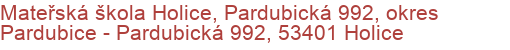 Mateřská škola Holice, Pardubická 992, okres Pardubice - Pardubická 992, 53401 Holice